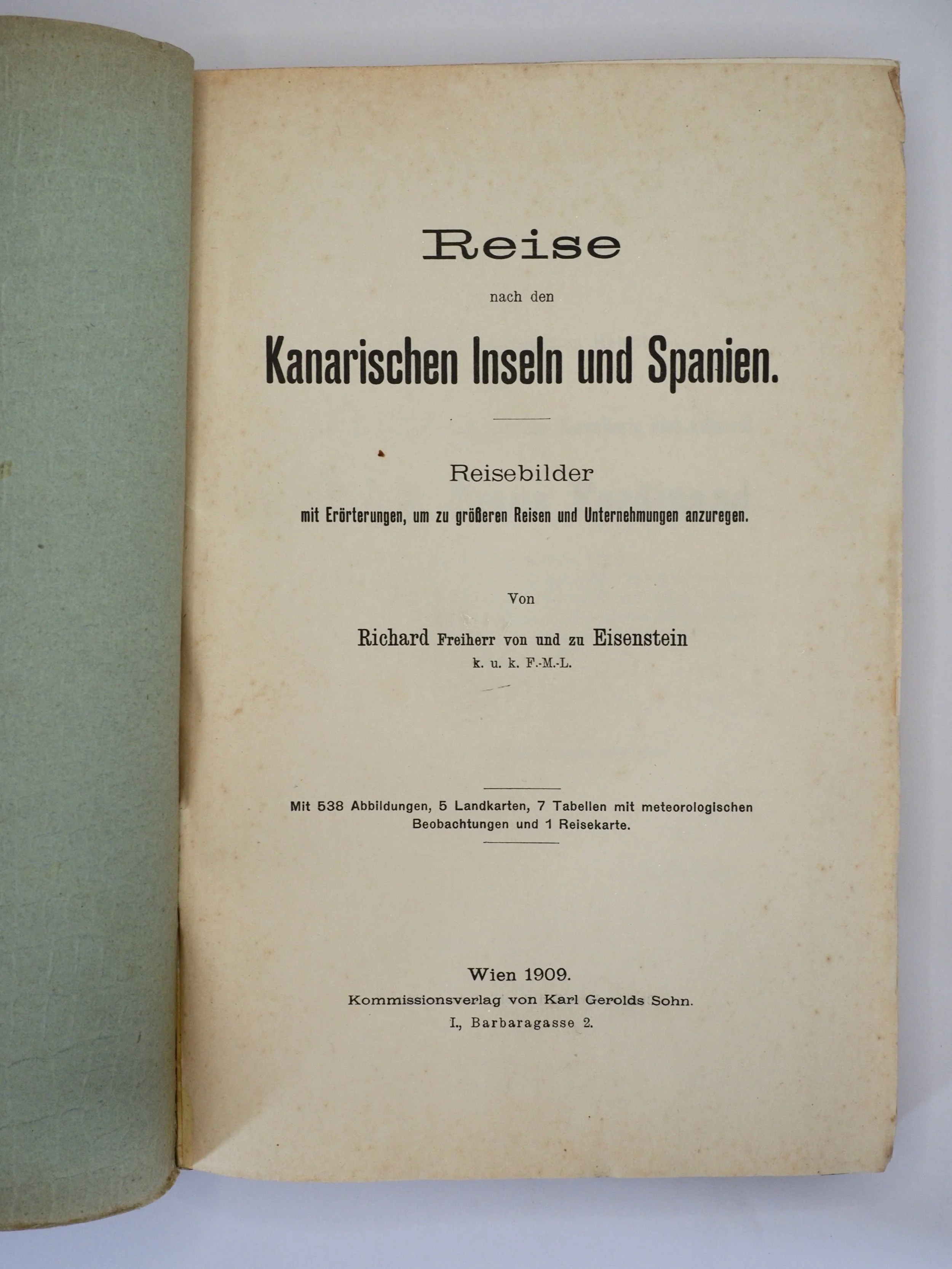 Reise

nach den

Kanarischen Inseln und Spanien.

Reisebilder

mit Erörterungen, um zu größeren Reisen und Unternehmungen anzuregen.

Von

Richard Freiherr von und zu Eisenstein

k. u. k. F.-M.-L.

Mit 538 Abbildungen, 5 Landkarten, 7 Tabellen mit meteorologischen Beobachtungen und 1 Reisekarte.

Wien 1909.

Kommissionsverlag von Karl Gerolds Sohn.

I., Barbaragasse 2.